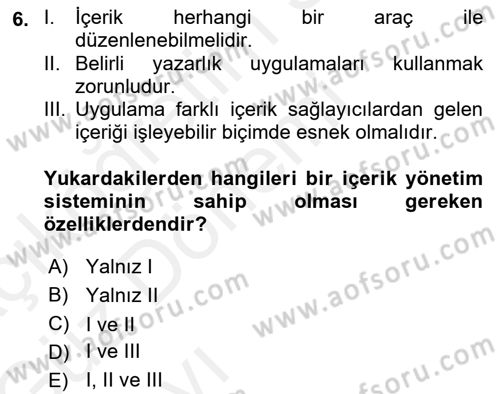 6. I. İçerik herhangi bir araç ile düzenlenebilmelidir.
II. Belirli yazarlık uygulamaları kullanmak zorunludur.
III. Uygulama farklı içerik sağlayıcılardan gelen içeriği işleyebilir biçimde esnek olmalıdır.

Yukardakilerden hangileri bir içerik yönetim sisteminin sahip olması gereken özelliklerdendir?

A) Yalnız I
B) Yalnız II
C) I ve II
D) I ve III
E) I, II ve III

www.aofsoru.com